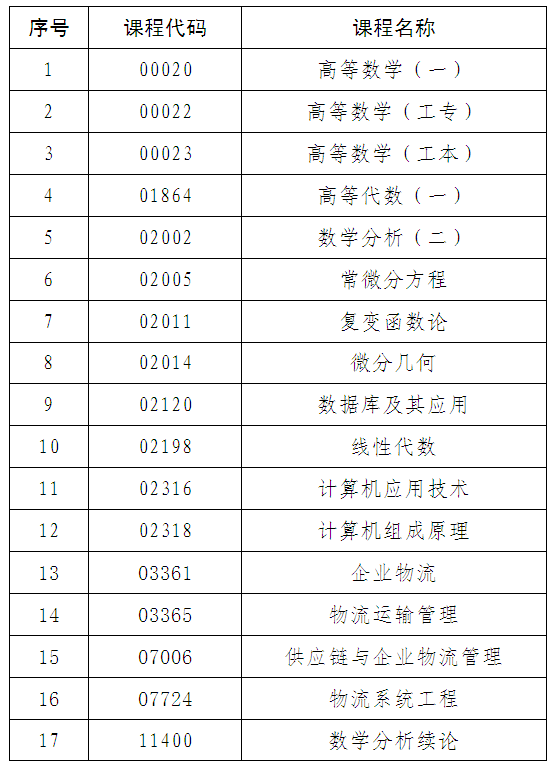 | 序号 | 课程代码 | 课程名称 |
|---|---|---|
| 1 | 00020 | 高等数学（一） |
| 2 | 00022 | 高等数学（工专） |
| 3 | 00023 | 高等数学（工本） |
| 4 | 01864 | 高等代数（一） |
| 5 | 02002 | 数学分析（二） |
| 6 | 02005 | 常微分方程 |
| 7 | 02011 | 复变函数论 |
| 8 | 02014 | 微分几何 |
| 9 | 02120 | 数据库及其应用 |
| 10 | 02198 | 线性代数 |
| 11 | 02316 | 计算机应用技术 |
| 12 | 02318 | 计算机组成原理 |
| 13 | 03361 | 企业物流 |
| 14 | 03365 | 物流运输管理 |
| 15 | 07006 | 供应链与企业物流管理 |
| 16 | 07724 | 物流系统工程 |
| 17 | 11400 | 数学分析续论 |